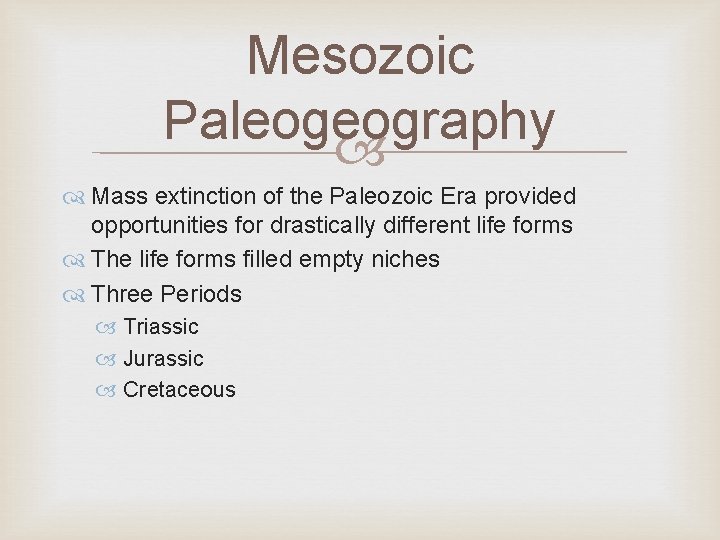 Mesozoic Paleogeography

Mass extinction of the Paleozoic Era provided opportunities for drastically different life forms

The life forms filled empty niches

Three Periods

Triassic

Jurassic

Cretaceous